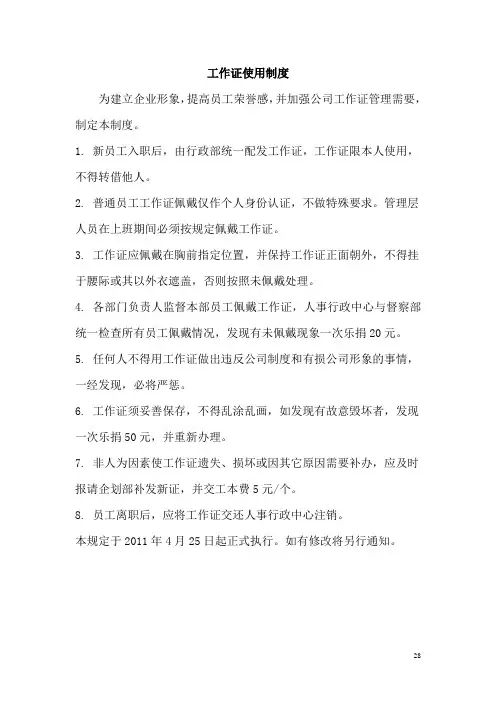 工作证使用制度

为建立企业形象，提高员工荣誉感，并加强公司工作证管理需要，制定本制度。

1. 新员工入职后，由行政部统一配发工作证，工作证限本人使用，不得转借他人。

2. 普通员工工作证佩戴仅作个人身份认证，不做特殊要求。管理层人员在上班期间必须按规定佩戴工作证。

3. 工作证应佩戴在胸前指定位置，并保持工作证正面朝外，不得挂于腰际或其以外衣遮盖，否则按照未佩戴处理。

4. 各部门负责人监督本部员工佩戴工作证，人事行政中心与督察部统一检查所有员工佩戴情况，发现有未佩戴现象一次乐捐20元。

5. 任何人不得用工作证做出违反公司制度和有损公司形象的事情，一经发现，必将严惩。

6. 工作证须妥善保存，不得乱涂乱画，如发现有故意毁坏者，发现一次乐捐50元，并重新办理。

7. 非人为因素使工作证遗失、损坏或因其它原因需要补办，应及时报请企划部补发新证，并交工本费5元/个。

8. 员工离职后，应将工作证交还人事行政中心注销。

本规定于2011年4月25日起正式执行。如有修改将另行通知。

28